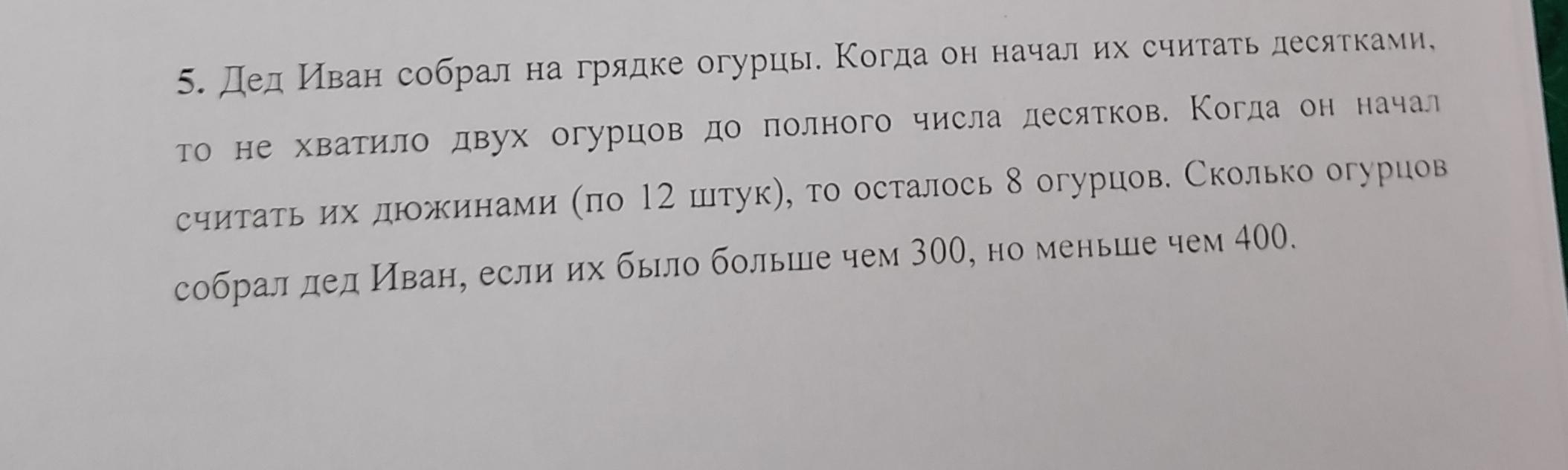 5. Дед Иван собрал на грядке огурцы. Когда он начал их считать десятками, то не хватило двух огурцов до полного числа десятков. Когда он начал считать их дюжинами (по 12 штук), то осталось 8 огурцов. Сколько огурцов собрал дед Иван, если их было больше чем 300, но меньше чем 400.